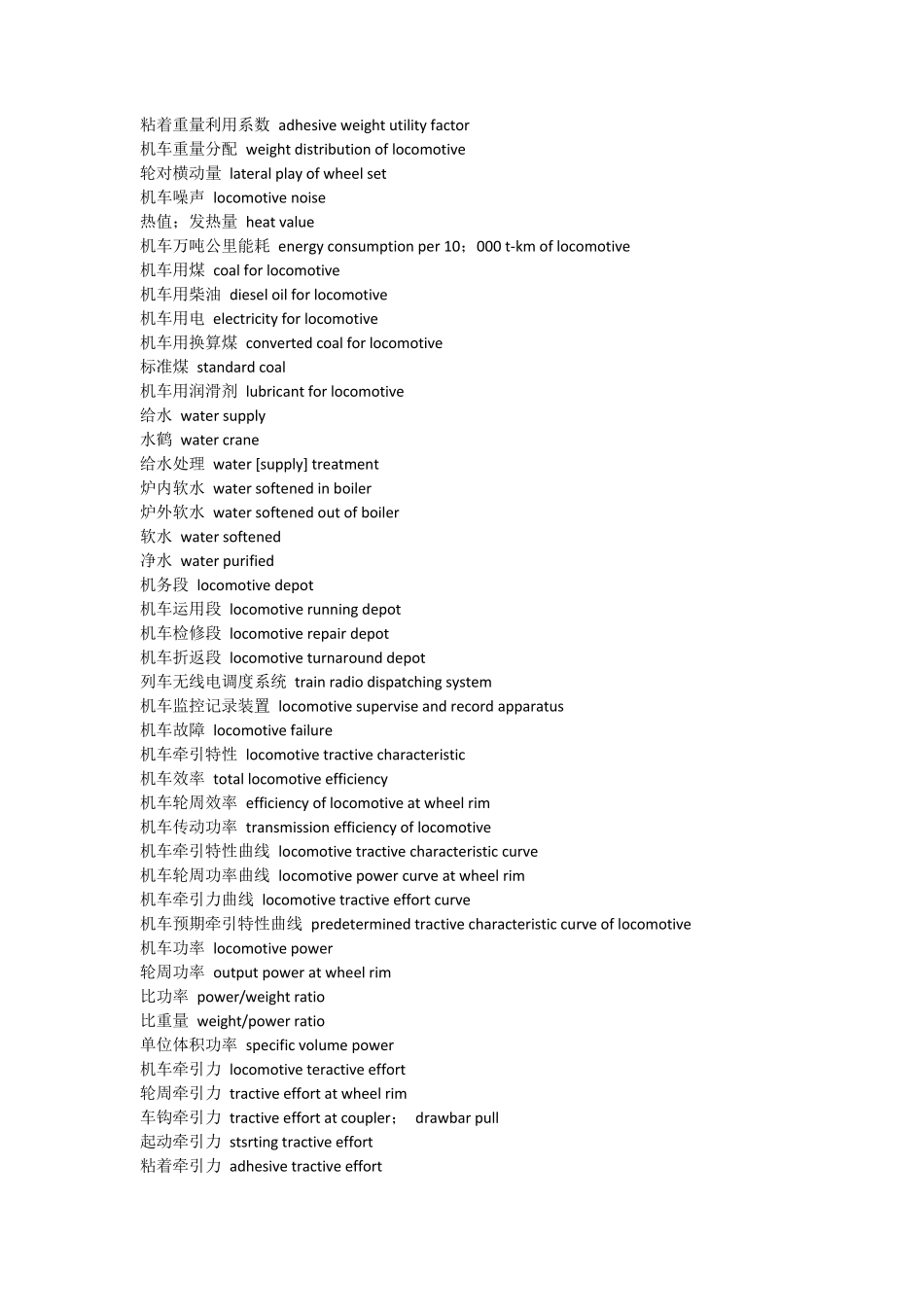 粘着重量利用系数 adhesive weight utility factor
机车重量分配 weight distribution of locomotive
轮对横动量 lateral play of wheel set
机车噪声 locomotive noise
热值；发热量 heat value
机车万吨公里能耗 energy consumption per 10；000 t-km of locomotive
机车用煤 coal for locomotive
机车用柴油 diesel oil for locomotive
机车用电 electricity for locomotive
机车用换算煤 converted coal for locomotive
标准煤 standard coal
机车用润滑剂 lubricant for locomotive
给水 water supply
水鹤 water crane
给水处理 water [supply] treatment
炉内软水 water softened in boiler
炉外软水 water softened out of boiler
软水 water softened
净水 water purified
机务段 locomotive depot
机车运用段 locomotive running depot
机车检修段 locomotive repair depot
机车折返段 locomotive turnaround depot
列车无线电调度系统 train radio dispatching system
机车监控记录装置 locomotive supervise and record apparatus
机车故障 locomotive failure
机车牵引特性 locomotive tractive characteristic
机车效率 total locomotive efficiency
机车轮周效率 efficiency of locomotive at wheel rim
机车传动功率 transmission efficiency of locomotive
机车牵引特性曲线 locomotive tractive characteristic curve
机车轮周功率曲线 locomotive power curve at wheel rim
机车牵引力曲线 locomotive tractive effort curve
机车预期牵引特性曲线 predetermined tractive characteristic curve of locomotive
机车功率 locomotive power
轮周功率 output power at wheel rim
比功率 power/weight ratio
比重量 weight/power ratio
单位体积功率 specific volume power
机车牵引力 locomotive teractive effort
轮周牵引力 tractive effort at wheel rim
车钩牵引力 tractive effort at coupler； drawbar pull
起动牵引力 stsrting tractive effort
粘着牵引力 adhesive tractive effort